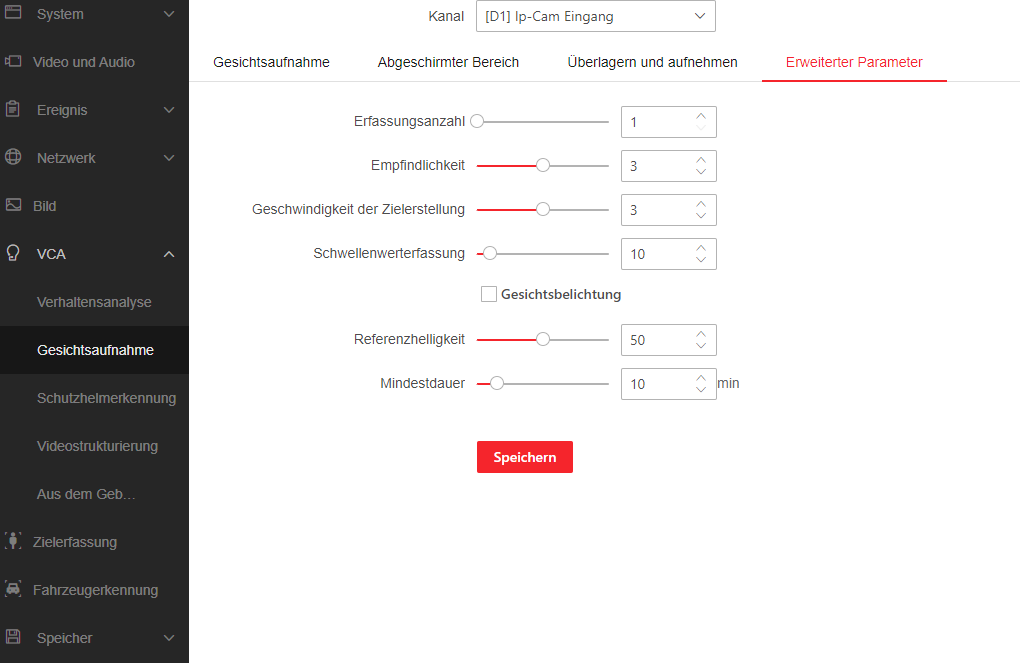 System
Video und Audio
Ereignis
Netzwerk
Bild
VCA
Verhaltensanalyse
Gesichtsaufnahme
Schutzhelmerkennung
Videostrukturierung
Aus dem Geb...
Zielerfassung
Fahrzeugerkennung
Speicher

Kanal [D1] Ip-Cam Eingang

Gesichtsaufnahme
Abgeschirmter Bereich
Überlagern und aufnehmen
Erweiterter Parameter

Erfassungsanzahl 1
Empfindlichkeit 3
Geschwindigkeit der Zielerstellung 3
Schwellenwerterfassung 10
Gesichtsbelichtung
Referenzhelligkeit 50
Mindestdauer 10 min

Speichern